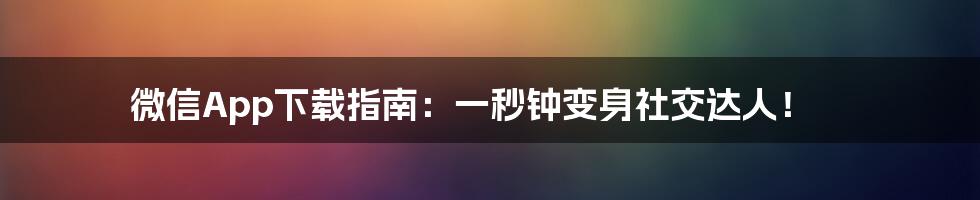 微信App下载指南：一秒钟变身社交达人！